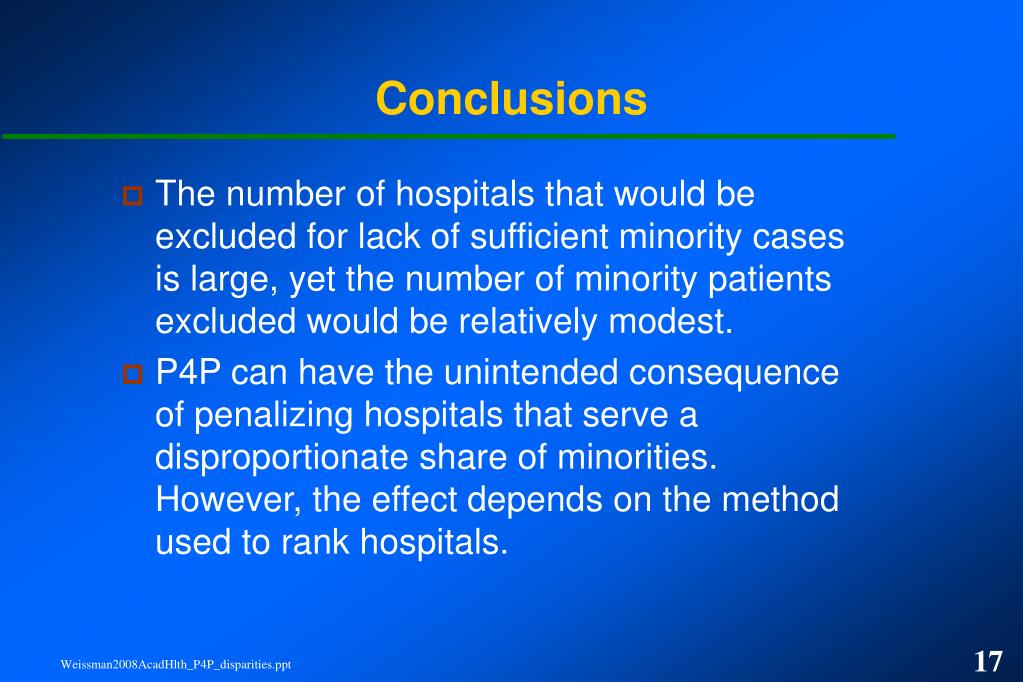 Conclusions

The number of hospitals that would be excluded for lack of sufficient minority cases is large, yet the number of minority patients excluded would be relatively modest.

P4P can have the unintended consequence of penalizing hospitals that serve a disproportionate share of minorities. However, the effect depends on the method used to rank hospitals.

Weissman2008AcadHlth_P4P_disparities.ppt

17